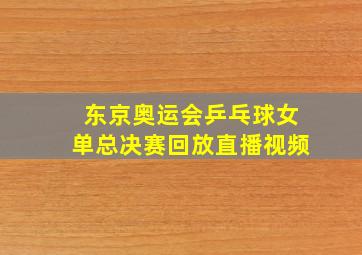 东京奥运会乒乓球女单总决赛回放直播视频